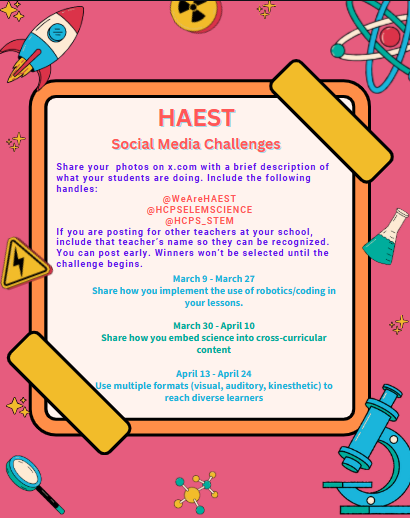 HAEST

Social Media Challenges

Share your  photos on x.com with a brief description of what your students are doing. Include the following handles:

@WeAreHAEST
@HCPSELEMSCIENCE
@HCPS_STEM

If you are posting for other teachers at your school, include that teacher's name so they can be recognized. You can post early. Winners won't be selected until the challenge begins.

March 9 - March 27
Share how you implement the use of robotics/coding in your lessons.

March 30 - April 10
Share how you embed science into cross-curricular content

April 13 - April 24
Use multiple formats (visual, auditory, kinesthetic) to reach diverse learners